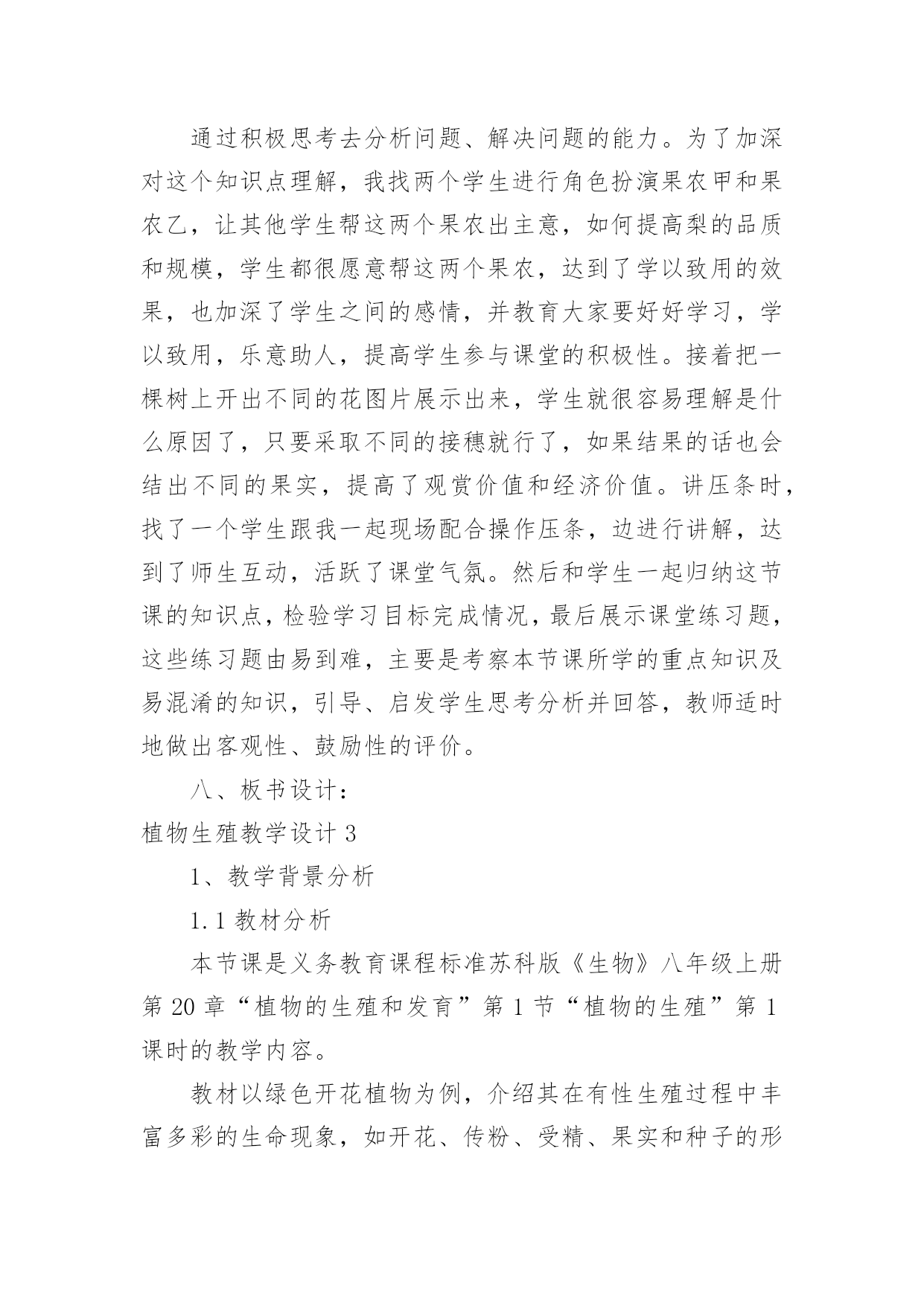 通过积极思考去分析问题、解决问题的能力。为了加深对这个知识点理解，我找两个学生进行角色扮演果农甲和果农乙，让其他学生帮这两个果农出主意，如何提高梨的品质和规模，学生都很愿意帮这两个果农，达到了学以致用的效果，也加深了学生之间的感情，并教育大家要好好学习，学以致用，乐意助人，提高学生参与课堂的积极性。接着把一棵树上开出不同的花图片展示出来，学生就很容易理解是什么原因了，只要采取不同的接穗就行了，如果结果的话也会结出不同的果实，提高了观赏价值和经济价值。讲压条时，找了一个学生跟我一起现场配合操作压条，边进行讲解，达到了师生互动，活跃了课堂气氛。然后和学生一起归纳这节课的知识点，检验学习目标完成情况，最后展示课堂练习题，这些练习题由易到难，主要是考察本节课所学的重点知识及易混淆的知识，引导、启发学生思考分析并回答，教师适时地做出客观性、鼓励性的评价。

八、板书设计：

植物生殖教学设计 3

1、教学背景分析

1.1 教材分析

本节课是义务教育课程标准苏科版《生物》八年级上册第 20 章“植物的生殖和发育”第 1 节“植物的生殖”第 1 课时的教学内容。

教材以绿色开花植物为例，介绍其在有性生殖过程中丰富多彩的生命现象，如开花、传粉、受精、果实和种子的形